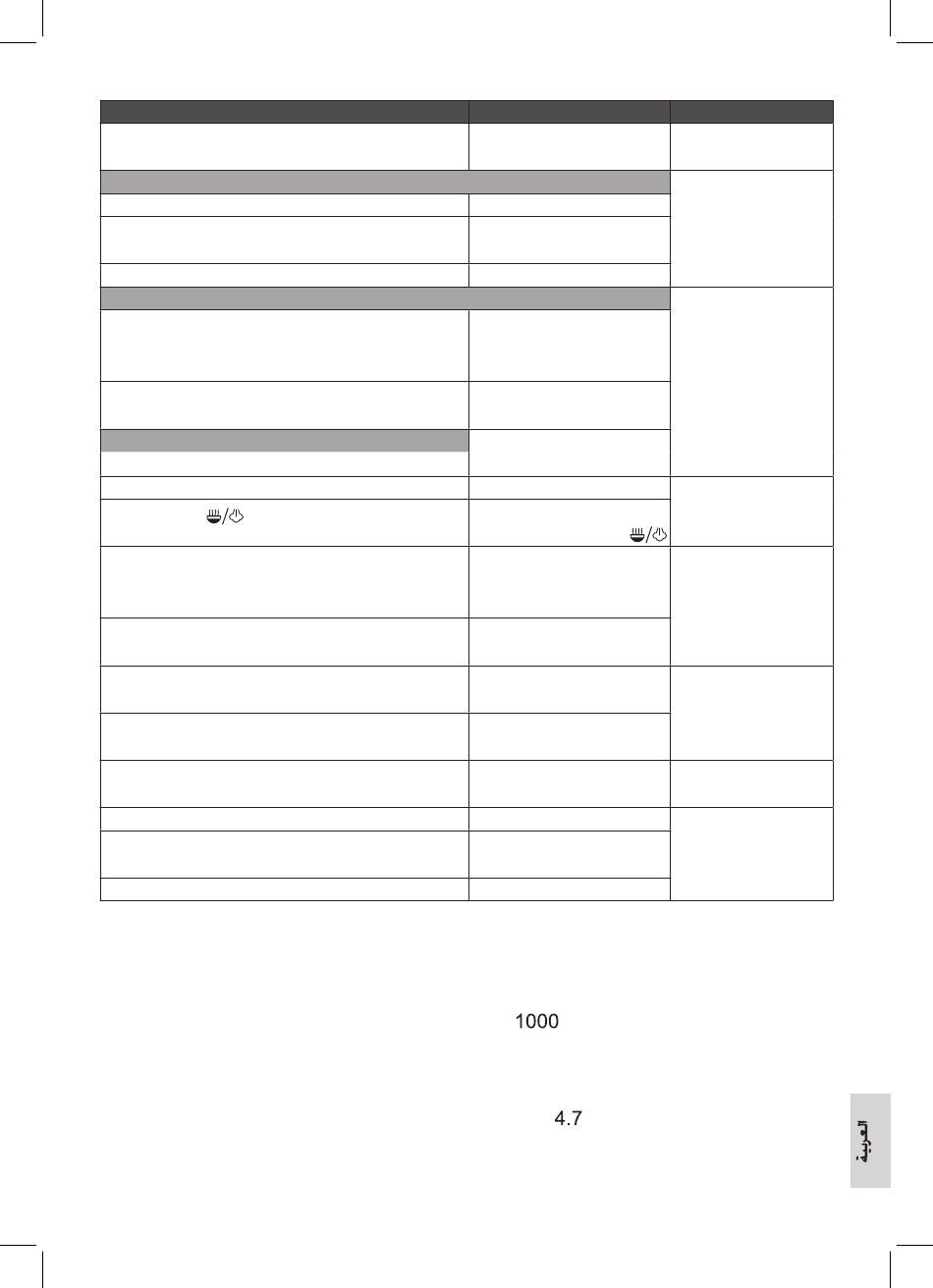 1000

4.7

العربية